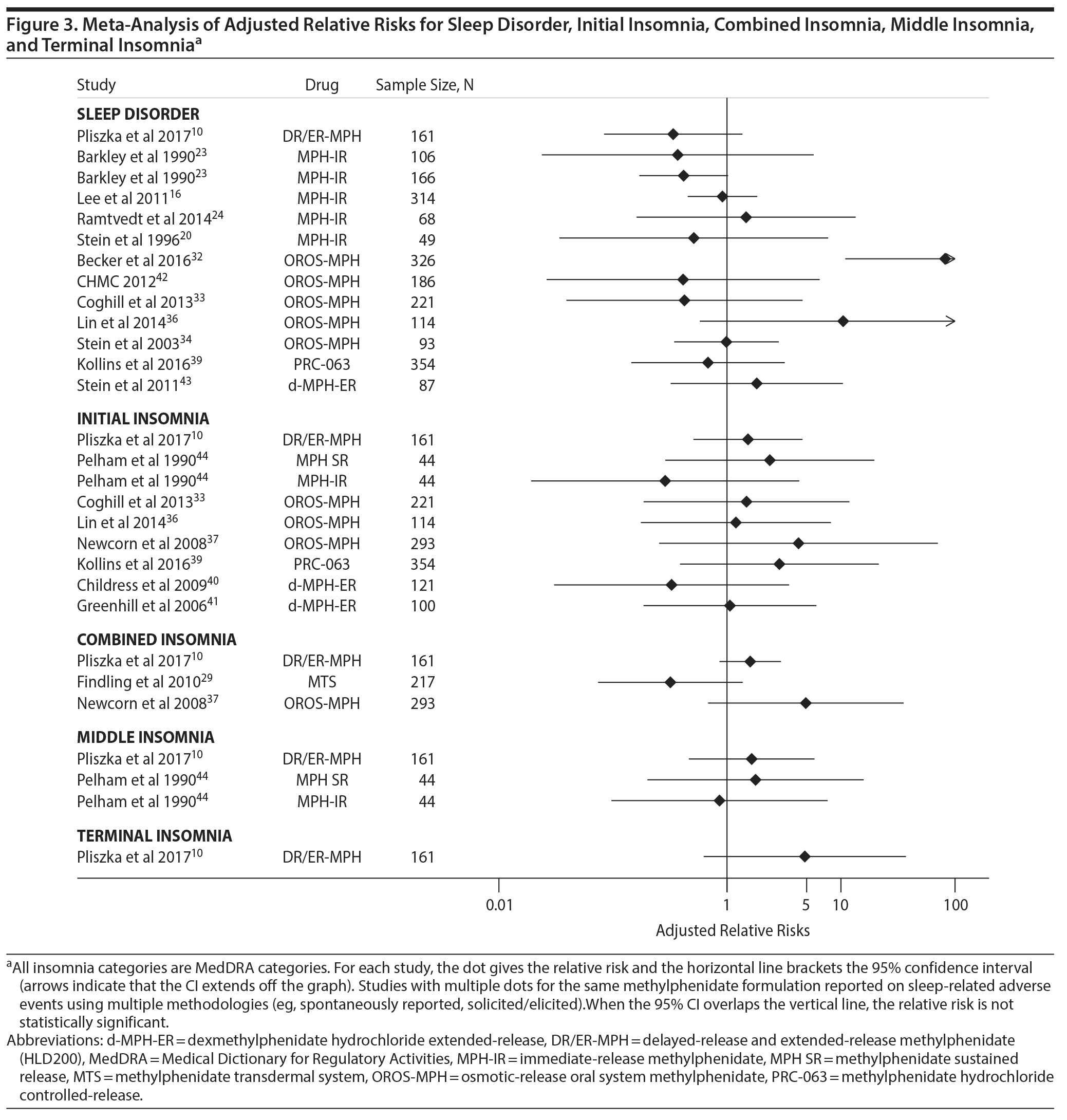 Figure 3. Meta-Analysis of Adjusted Relative Risks for Sleep Disorder, Initial Insomnia, Combined Insomnia, Middle Insomnia, and Terminal Insomnia$^a$

| Study | Drug | Sample Size, N |
|---|---|---|
| **SLEEP DISORDER** | | |
| Pliszka et al 2017$^{10}$ | DR/ER-MPH | 161 |
| Barkley et al 1990$^{23}$ | MPH-IR | 106 |
| Barkley et al 1990$^{23}$ | MPH-IR | 166 |
| Lee et al 2011$^{16}$ | MPH-IR | 314 |
| Ramtvedt et al 2014$^{24}$ | MPH-IR | 68 |
| Stein et al 1996$^{20}$ | MPH-IR | 49 |
| Becker et al 2016$^{32}$ | OROS-MPH | 326 |
| CHMC 2012$^{42}$ | OROS-MPH | 186 |
| Coghill et al 2013$^{33}$ | OROS-MPH | 221 |
| Lin et al 2014$^{36}$ | OROS-MPH | 114 |
| Stein et al 2003$^{34}$ | OROS-MPH | 93 |
| Kollins et al 2016$^{39}$ | PRC-063 | 354 |
| Stein et al 2011$^{43}$ | d-MPH-ER | 87 |
| **INITIAL INSOMNIA** | | |
| Pliszka et al 2017$^{10}$ | DR/ER-MPH | 161 |
| Pelham et al 1990$^{44}$ | MPH SR | 44 |
| Pelham et al 1990$^{44}$ | MPH-IR | 44 |
| Coghill et al 2013$^{33}$ | OROS-MPH | 221 |
| Lin et al 2014$^{36}$ | OROS-MPH | 114 |
| Newcorn et al 2008$^{37}$ | OROS-MPH | 293 |
| Kollins et al 2016$^{39}$ | PRC-063 | 354 |
| Childress et al 2009$^{40}$ | d-MPH-ER | 121 |
| Greenhill et al 2006$^{41}$ | d-MPH-ER | 100 |
| **COMBINED INSOMNIA** | | |
| Pliszka et al 2017$^{10}$ | DR/ER-MPH | 161 |
| Findling et al 2010$^{29}$ | MTS | 217 |
| Newcorn et al 2008$^{37}$ | OROS-MPH | 293 |
| **MIDDLE INSOMNIA** | | |
| Pliszka et al 2017$^{10}$ | DR/ER-MPH | 161 |
| Pelham et al 1990$^{44}$ | MPH SR | 44 |
| Pelham et al 1990$^{44}$ | MPH-IR | 44 |
| **TERMINAL INSOMNIA** | | |
| Pliszka et al 2017$^{10}$ | DR/ER-MPH | 161 |

0.01 1 5 10 100
Adjusted Relative Risks

$^a$All insomnia categories are MedDRA categories. For each study, the dot gives the relative risk and the horizontal line brackets the 95% confidence interval (arrows indicate that the CI extends off the graph). Studies with multiple dots for the same methylphenidate formulation reported on sleep-related adverse events using multiple methodologies (eg, spontaneously reported, solicited/elicited).When the 95% CI overlaps the vertical line, the relative risk is not statistically significant.
Abbreviations: d-MPH-ER = dexmethylphenidate hydrochloride extended-release, DR/ER-MPH = delayed-release and extended-release methylphenidate (HLD200), MedDRA = Medical Dictionary for Regulatory Activities, MPH-IR = immediate-release methylphenidate, MPH SR = methylphenidate sustained release, MTS = methylphenidate transdermal system, OROS-MPH = osmotic-release oral system methylphenidate, PRC-063 = methylphenidate hydrochloride controlled-release.